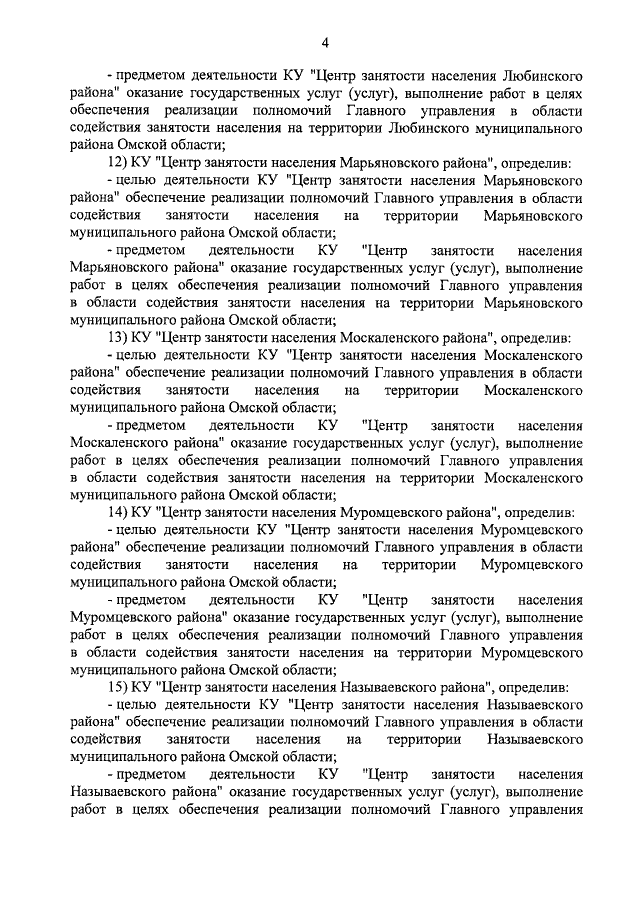 4

- предметом деятельности КУ "Центр занятости населения Любинского района" оказание государственных услуг (услуг), выполнение работ в целях обеспечения реализации полномочий Главного управления в области содействия занятости населения на территории Любинского муниципального района Омской области;

12) КУ "Центр занятости населения Марьяновского района", определив:

- целью деятельности КУ "Центр занятости населения Марьяновского района" обеспечение реализации полномочий Главного управления в области содействия занятости населения на территории Марьяновского муниципального района Омской области;

- предметом деятельности КУ "Центр занятости населения Марьяновского района" оказание государственных услуг (услуг), выполнение работ в целях обеспечения реализации полномочий Главного управления в области содействия занятости населения на территории Марьяновского муниципального района Омской области;

13) КУ "Центр занятости населения Москаленского района", определив:

- целью деятельности КУ "Центр занятости населения Москаленского района" обеспечение реализации полномочий Главного управления в области содействия занятости населения на территории Москаленского муниципального района Омской области;

- предметом деятельности КУ "Центр занятости населения Москаленского района" оказание государственных услуг (услуг), выполнение работ в целях обеспечения реализации полномочий Главного управления в области содействия занятости населения на территории Москаленского муниципального района Омской области;

14) КУ "Центр занятости населения Муромцевского района", определив:

- целью деятельности КУ "Центр занятости населения Муромцевского района" обеспечение реализации полномочий Главного управления в области содействия занятости населения на территории Муромцевского муниципального района Омской области;

- предметом деятельности КУ "Центр занятости населения Муромцевского района" оказание государственных услуг (услуг), выполнение работ в целях обеспечения реализации полномочий Главного управления в области содействия занятости населения на территории Муромцевского муниципального района Омской области;

15) КУ "Центр занятости населения Называевского района", определив:

- целью деятельности КУ "Центр занятости населения Называевского района" обеспечение реализации полномочий Главного управления в области содействия занятости населения на территории Называевского муниципального района Омской области;

- предметом деятельности КУ "Центр занятости населения Называевского района" оказание государственных услуг (услуг), выполнение работ в целях обеспечения реализации полномочий Главного управления